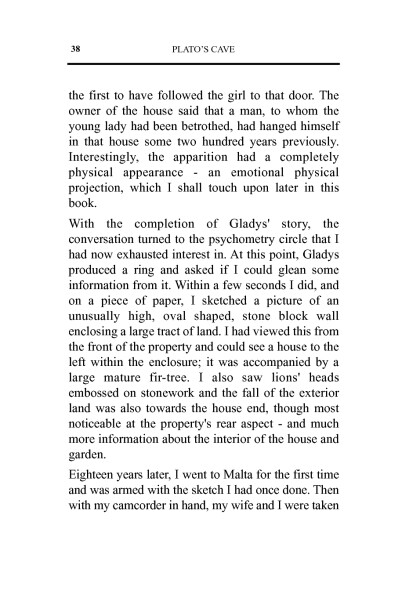 38 PLATO'S CAVE

the first to have followed the girl to that door. The owner of the house said that a man, to whom the young lady had been betrothed, had hanged himself in that house some two hundred years previously. Interestingly, the apparition had a completely physical appearance - an emotional physical projection, which I shall touch upon later in this book.

With the completion of Gladys' story, the conversation turned to the psychometry circle that I had now exhausted interest in. At this point, Gladys produced a ring and asked if I could glean some information from it. Within a few seconds I did, and on a piece of paper, I sketched a picture of an unusually high, oval shaped, stone block wall enclosing a large tract of land. I had viewed this from the front of the property and could see a house to the left within the enclosure; it was accompanied by a large mature fir-tree. I also saw lions' heads embossed on stonework and the fall of the exterior land was also towards the house end, though most noticeable at the property's rear aspect - and much more information about the interior of the house and garden.

Eighteen years later, I went to Malta for the first time and was armed with the sketch I had once done. Then with my camcorder in hand, my wife and I were taken